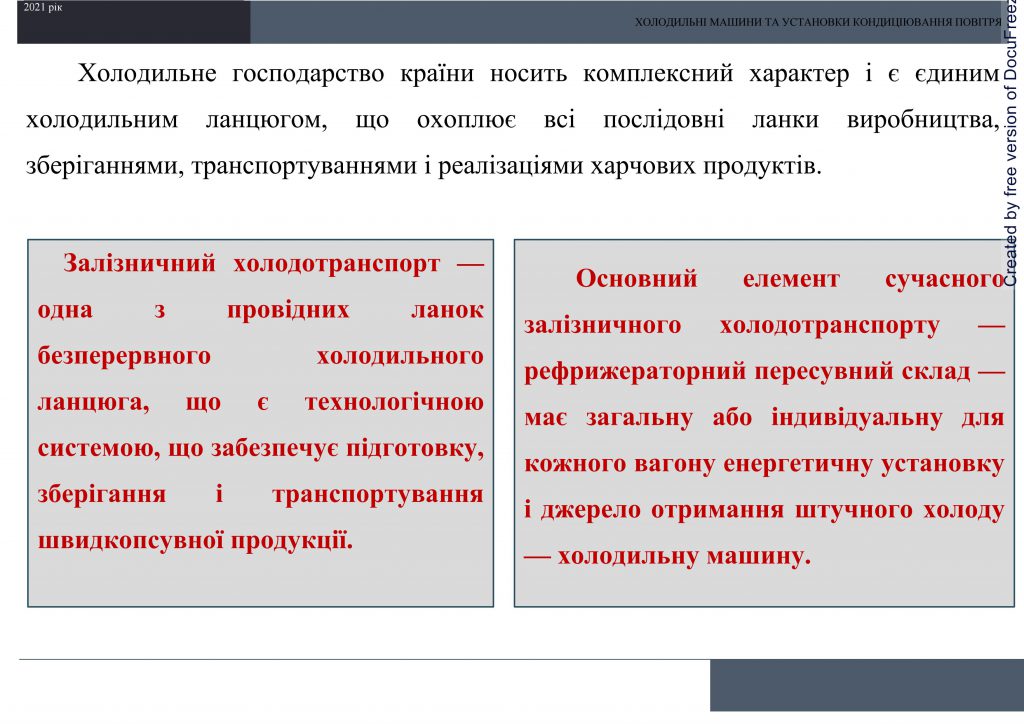 2021 рік

ХОЛОДИЛЬНІ МАШИНИ ТА УСТАНОВКИ КОНДИЦІЮВАННЯ ПОВІТРЯ

Холодильне господарство країни носить комплексний характер і є єдиним холодильним ланцюгом, що охоплює всі послідовні ланки виробництва, зберіганнями, транспортуваннями і реалізаціями харчових продуктів.

Залізничний холодотранспорт — одна з провідних ланок безперервного холодильного ланцюга, що є технологічною системою, що забезпечує підготовку, зберігання і транспортування швидкопсувної продукції.

Основний елемент сучасного залізничного холодотранспорту — рефрижераторний пересувний склад — має загальну або індивідуальну для кожного вагону енергетичну установку і джерело отримання штучного холоду — холодильну машину.

Created by free version of DocuFreez